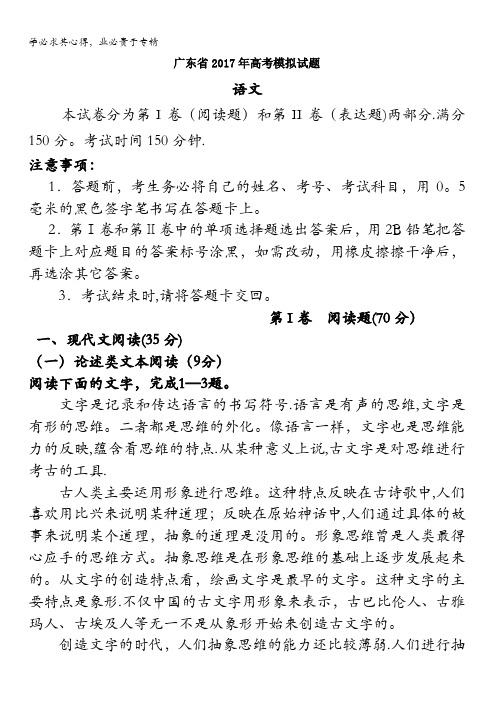 学必求其心得，业必贵于专精

广东省2017年高考模拟试题

语文

本试卷分为第Ⅰ卷（阅读题）和第Ⅱ卷（表达题)两部分.满分150分。考试时间150分钟.

注意事项：

1．答题前，考生务必将自己的姓名、考号、考试科目，用0。5毫米的黑色签字笔书写在答题卡上。

2．第Ⅰ卷和第Ⅱ卷中的单项选择题选出答案后，用2B铅笔把答题卡上对应题目的答案标号涂黑，如需改动，用橡皮擦擦干净后，再选涂其它答案。

3．考试结束时,请将答题卡交回。

第Ⅰ卷　阅读题(70分)

一、现代文阅读(35分)

（一）论述类文本阅读（9分）

阅读下面的文字，完成1—3题。

文字是记录和传达语言的书写符号.语言是有声的思维,文字是有形的思维。二者都是思维的外化。像语言一样，文字也是思维能力的反映,蕴含着思维的特点.从某种意义上说,古文字是对思维进行考古的工具.

古人类主要运用形象进行思维。这种特点反映在古诗歌中,人们喜欢用比兴来说明某种道理；反映在原始神话中,人们通过具体的故事来说明某个道理，抽象的道理是没用的。形象思维曾是人类最得心应手的思维方式。抽象思维是在形象思维的基础上逐步发展起来的。从文字的创造特点看，绘画文字是最早的文字。这种文字的主要特点是象形.不仅中国的古文字用形象来表示，古巴比伦人、古雅玛人、古埃及人等无一不是从象形开始来创造古文字的。

创造文字的时代，人们抽象思维的能力还比较薄弱.人们进行抽